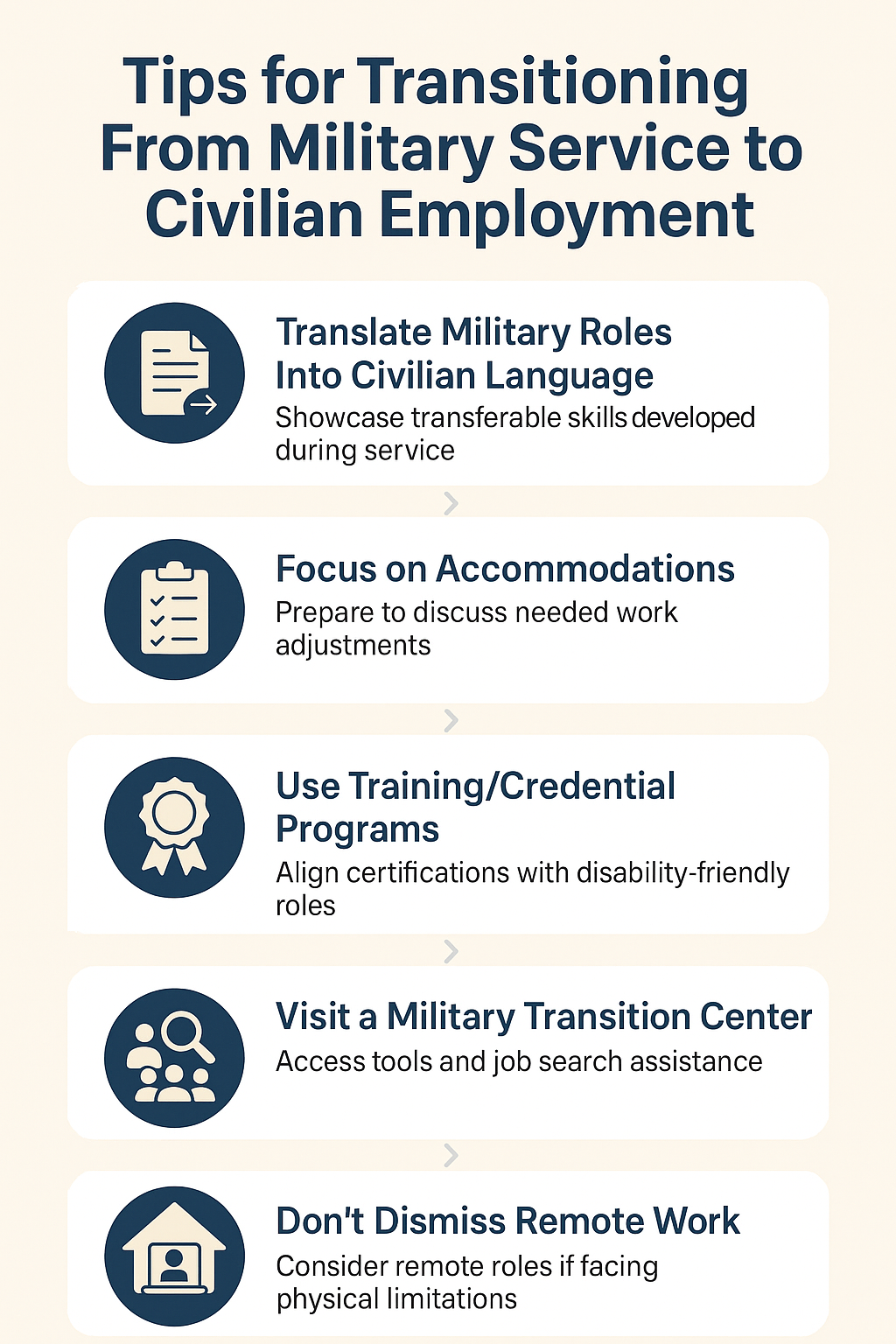 Tips for Transitioning From Military Service to Civilian Employment

Translate Military Roles Into Civilian Language
Showcase transferable skills developed during service

Focus on Accommodations
Prepare to discuss needed work adjustments

Use Training/Credential Programs
Align certifications with disability-friendly roles

Visit a Military Transition Center
Access tools and job search assistance

Don't Dismiss Remote Work
Consider remote roles if facing physical limitations